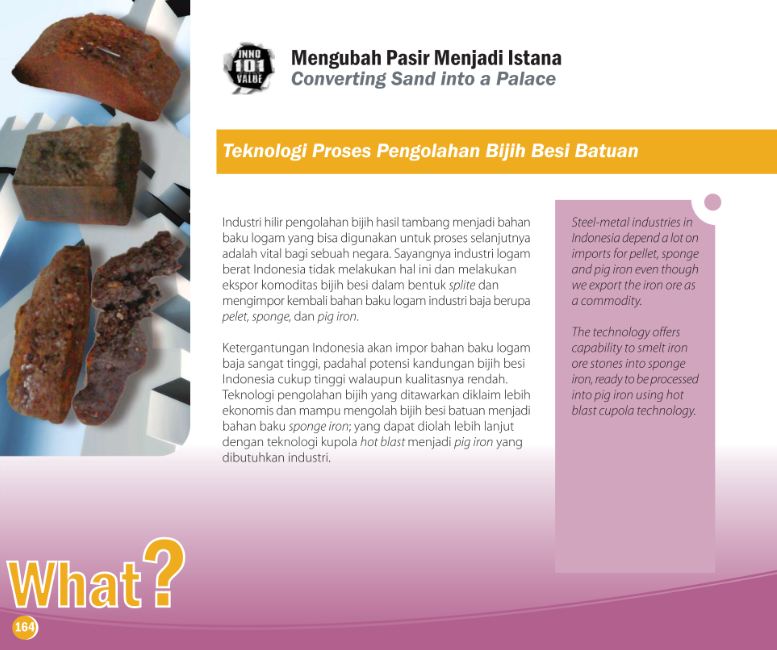 INNO 101 VALUE

Mengubah Pasir Menjadi Istana
Converting Sand into a Palace

Teknologi Proses Pengolahan Bijih Besi Batuan

Industri hilir pengolahan bijih hasil tambang menjadi bahan baku logam yang bisa digunakan untuk proses selanjutnya adalah vital bagi sebuah negara. Sayangnya industri logam berat Indonesia tidak melakukan hal ini dan melakukan ekspor komoditas bijih besi dalam bentuk splite dan mengimpor kembali bahan baku logam industri baja berupa pelet, sponge, dan pig iron.

Ketergantungan Indonesia akan impor bahan baku logam baja sangat tinggi, padahal potensi kandungan bijih besi Indonesia cukup tinggi walaupun kualitasnya rendah. Teknologi pengolahan bijih yang ditawarkan diklaim lebih ekonomis dan mampu mengolah bijih besi batuan menjadi bahan baku sponge iron; yang dapat diolah lebih lanjut dengan teknologi kupola hot blast menjadi pig iron yang dibutuhkan industri.

Steel-metal industries in Indonesia depend a lot on imports for pellet, sponge and pig iron even though we export the iron ore as a commodity.

The technology offers capability to smelt iron ore stones into sponge iron, ready to be processed into pig iron using hot blast cupola technology.

What?

164